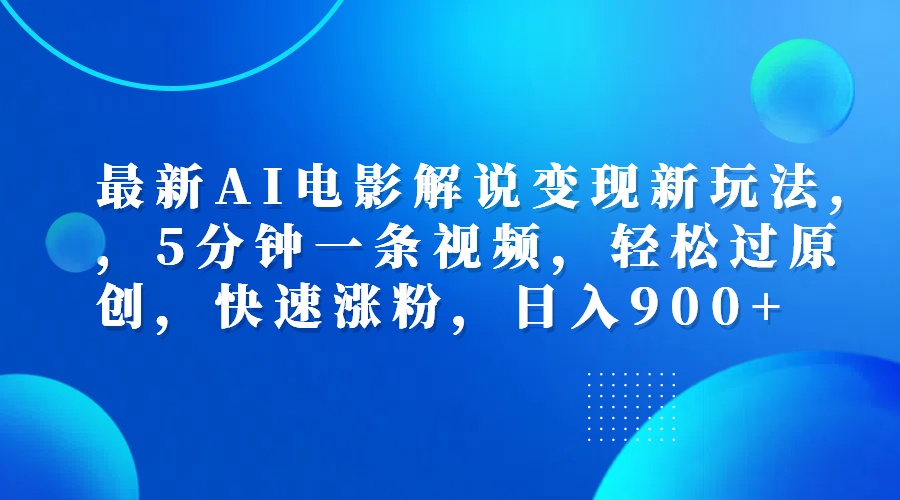 最新AI电影解说变现新玩法，，5分钟一条视频，轻松过原创，快速涨粉，日入900+